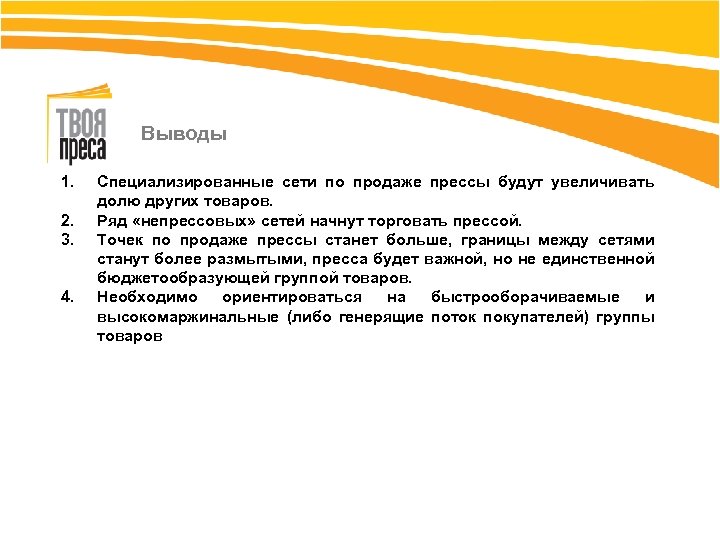 ТВОЯ преса

Выводы

1. Специализированные сети по продаже прессы будут увеличивать долю других товаров.
2. Ряд «непрессовых» сетей начнут торговать прессой.
3. Точек по продаже прессы станет больше, границы между сетями станут более размытыми, пресса будет важной, но не единственной бюджетообразующей группой товаров.
4. Необходимо ориентироваться на быстрооборачиваемые и высокомаржинальные (либо генерящие поток покупателей) группы товаров